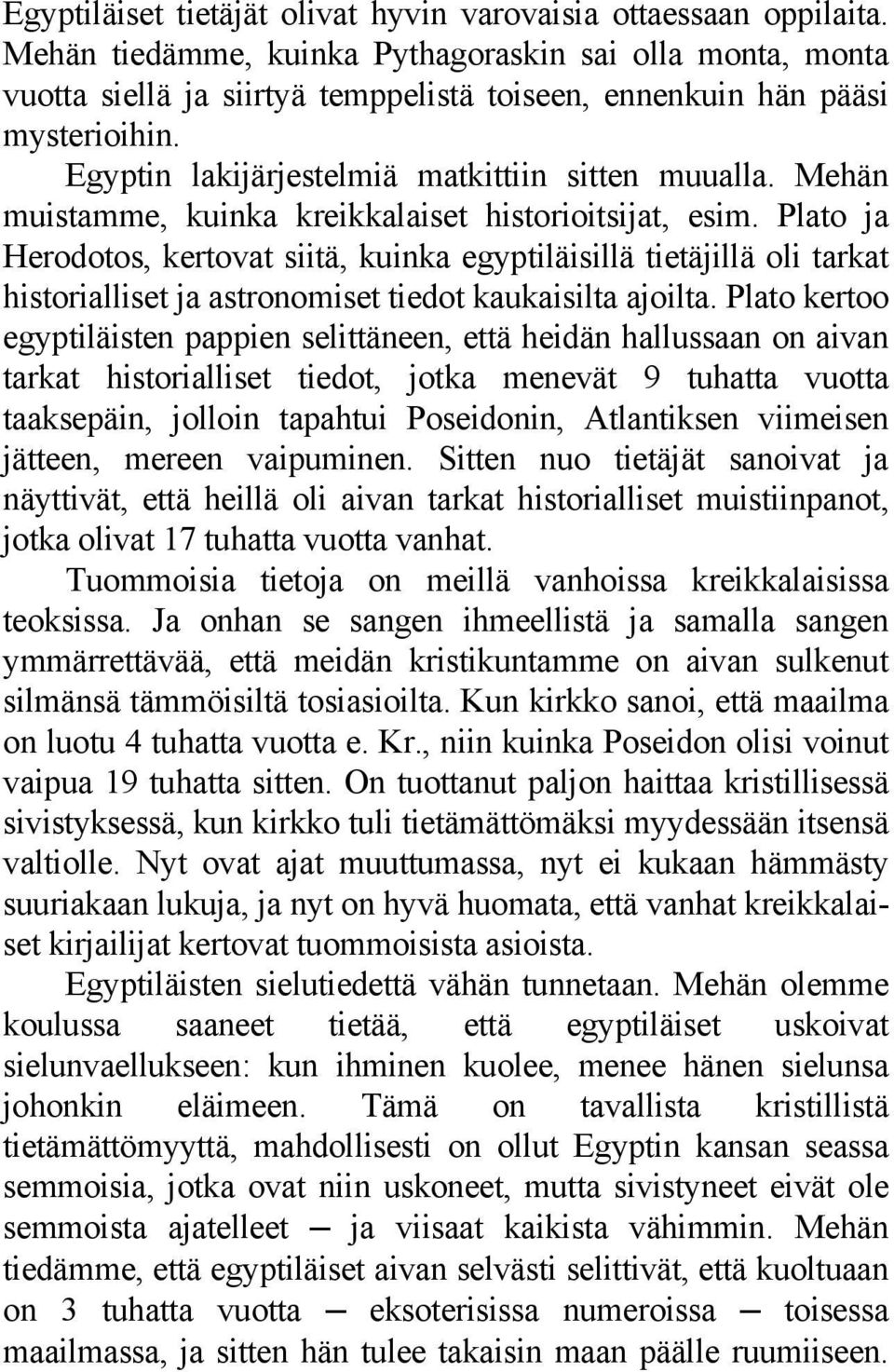 Egyptiläiset tietäjät olivat hyvin varovaisia ottaessaan oppilaita. Mehän tiedämme, kuinka Pythagoraskin sai olla monta, monta vuotta siellä ja siirtyä temppelistä toiseen, ennenkuin hän pääsi mysterioihin.

Egyptin lakijärjestelmiä matkittiin sitten muualla. Mehän muistamme, kuinka kreikkalaiset historioitsijat, esim. Plato ja Herodotos, kertovat siitä, kuinka egyptiläisillä tietäjillä oli tarkat historialliset ja astronomiset tiedot kaukaisilta ajoilta. Plato kertoo egyptiläisten pappien selittäneen, että heidän hallussaan on aivan tarkat historialliset tiedot, jotka menevät 9 tuhatta vuotta taaksepäin, jolloin tapahtui Poseidonin, Atlantiksen viimeisen jätteen, mereen vaipuminen. Sitten nuo tietäjät sanoivat ja näyttivät, että heillä oli aivan tarkat historialliset muistiinpanot, jotka olivat 17 tuhatta vuotta vanhat.

Tuommoisia tietoja on meillä vanhoissa kreikkalaisissa teoksissa. Ja onhan se sangen ihmeellistä ja samalla sangen ymmärrettävää, että meidän kristikuntamme on aivan sulkenut silmänsä tämmöisiltä tosiasioilta. Kun kirkko sanoi, että maailma on luotu 4 tuhatta vuotta e. Kr., niin kuinka Poseidon olisi voinut vaipua 19 tuhatta sitten. On tuottanut paljon haittaa kristillisessä sivistyksessä, kun kirkko tuli tietämättömäksi myydessään itsensä valtiolle. Nyt ovat ajat muuttumassa, nyt ei kukaan hämmästy suuriakaan lukuja, ja nyt on hyvä huomata, että vanhat kreikkalaiset kirjailijat kertovat tuommoisista asioista.

Egyptiläisten sielutiedettä vähän tunnetaan. Mehän olemme koulussa saaneet tietää, että egyptiläiset uskoivat sielunvaellukseen: kun ihminen kuolee, menee hänen sielunsa johonkin eläimeen. Tämä on tavallista kristillistä tietämättömyyttä, mahdollisesti on ollut Egyptin kansan seassa semmoisia, jotka ovat niin uskoneet, mutta sivistyneet eivät ole semmoista ajatelleet — ja viisaat kaikista vähimmin. Mehän tiedämme, että egyptiläiset aivan selvästi selittivät, että kuoltuaan on 3 tuhatta vuotta — eksoterisissa numeroissa — toisessa maailmassa, ja sitten hän tulee takaisin maan päälle ruumiiseen.